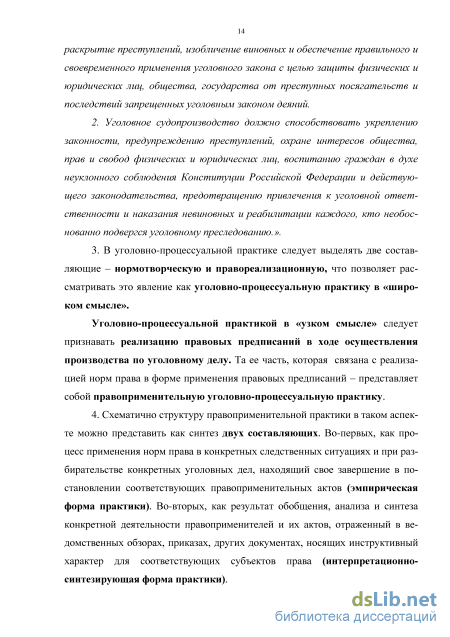 14

раскрытие преступлений, изобличение виновных и обеспечение правильного и своевременного применения уголовного закона с целью защиты физических и юридических лиц, общества, государства от преступных посягательств и последствий запрещенных уголовным законом деяний.

2. Уголовное судопроизводство должно способствовать укреплению законности, предупреждению преступлений, охране интересов общества, прав и свобод физических и юридических лиц, воспитанию граждан в духе неуклонного соблюдения Конституции Российской Федерации и действующего законодательства, предотвращению привлечения к уголовной ответственности и наказания невиновных и реабилитации каждого, кто необоснованно подвергся уголовному преследованию.».

3. В уголовно-процессуальной практике следует выделять две составляющие – нормотворческую и правореализационную, что позволяет рассматривать это явление как уголовно-процессуальную практику в «широком смысле».

Уголовно-процессуальной практикой в «узком смысле» следует признавать реализацию правовых предписаний в ходе осуществления производства по уголовному делу. Та ее часть, которая связана с реализацией норм права в форме применения правовых предписаний – представляет собой правоприменительную уголовно-процессуальную практику.

4. Схематично структуру правоприменительной практики в таком аспекте можно представить как синтез двух составляющих. Во-первых, как процесс применения норм права в конкретных следственных ситуациях и при разбирательстве конкретных уголовных дел, находящий свое завершение в постановлении соответствующих правоприменительных актов (эмпирическая форма практики). Во-вторых, как результат обобщения, анализа и синтеза конкретной деятельности правоприменителей и их актов, отраженный в ведомственных обзорах, приказах, других документах, носящих инструктивный характер для соответствующих субъектов права (интерпретационно-синтезирующая форма практики).

dsLib.net
библиотека диссертаций